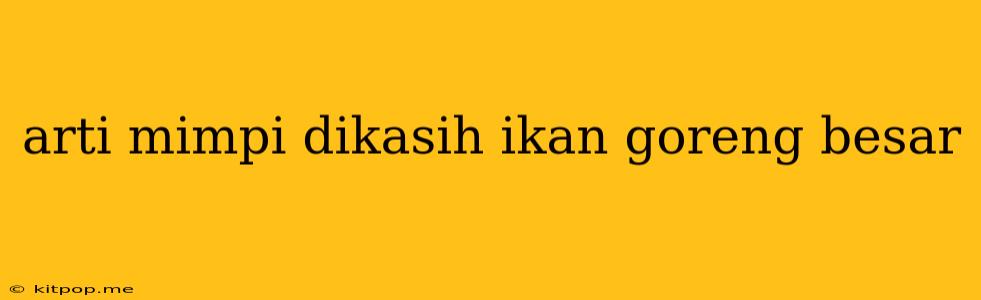 arti mimpi dikasih ikan goreng besar

© kitpop.me